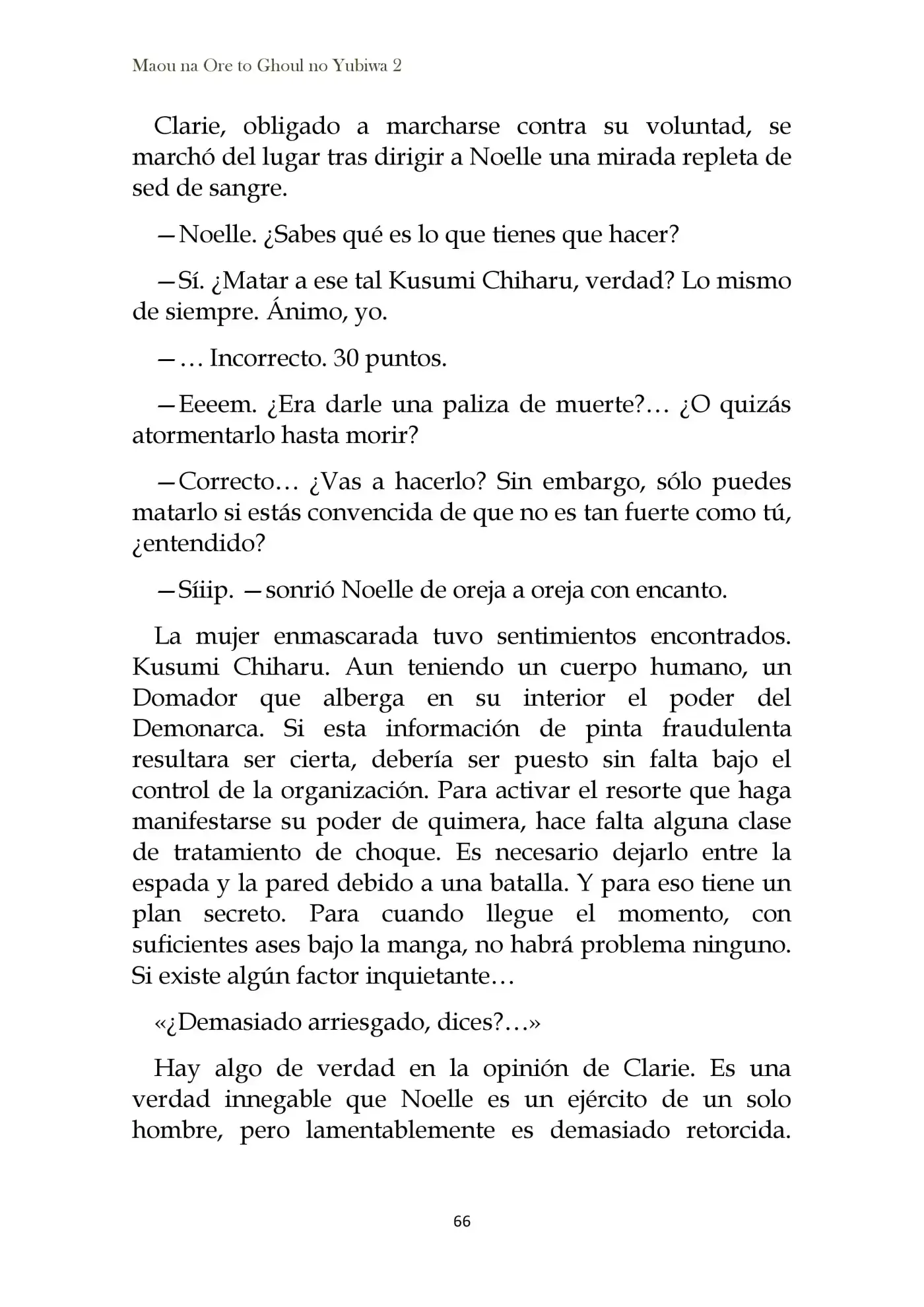 Maou na Ore to Ghoul no Yubiwa 2

Clarie, obligado a marcharse contra su voluntad, se marchó del lugar tras dirigir a Noelle una mirada repleta de sed de sangre.

—Noelle. ¿Sabes qué es lo que tienes que hacer?

—Sí. ¿Matar a ese tal Kusumi Chiharu, verdad? Lo mismo de siempre. Ánimo, yo.

—… Incorrecto. 30 puntos.

—Eeeem. ¿Era darle una paliza de muerte?… ¿O quizás atormentarlo hasta morir?

—Correcto… ¿Vas a hacerlo? Sin embargo, sólo puedes matarlo si estás convencida de que no es tan fuerte como tú, ¿entendido?

—Síiip. —sonrió Noelle de oreja a oreja con encanto.

La mujer enmascarada tuvo sentimientos encontrados. Kusumi Chiharu. Aun teniendo un cuerpo humano, un Domador que alberga en su interior el poder del Demonarca. Si esta información de pinta fraudulenta resultara ser cierta, debería ser puesto sin falta bajo el control de la organización. Para activar el resorte que haga manifestarse su poder de quimera, hace falta alguna clase de tratamiento de choque. Es necesario dejarlo entre la espada y la pared debido a una batalla. Y para eso tiene un plan secreto. Para cuando llegue el momento, con suficientes ases bajo la manga, no habrá problema ninguno. Si existe algún factor inquietante…

«¿Demasiado arriesgado, dices?…»

Hay algo de verdad en la opinión de Clarie. Es una verdad innegable que Noelle es un ejército de un solo hombre, pero lamentablemente es demasiado retorcida.

66